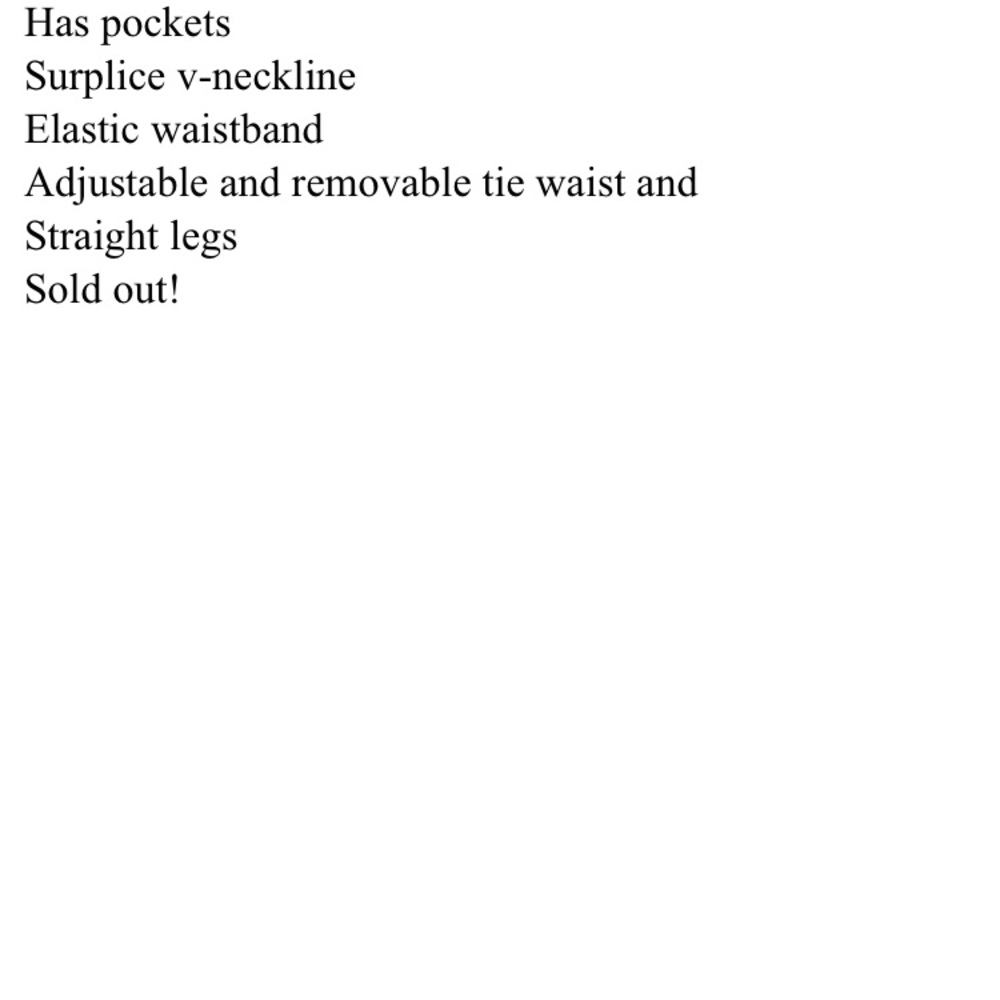 Has pockets
Surplice v-neckline
Elastic waistband
Adjustable and removable tie waist and
Straight legs
Sold out!